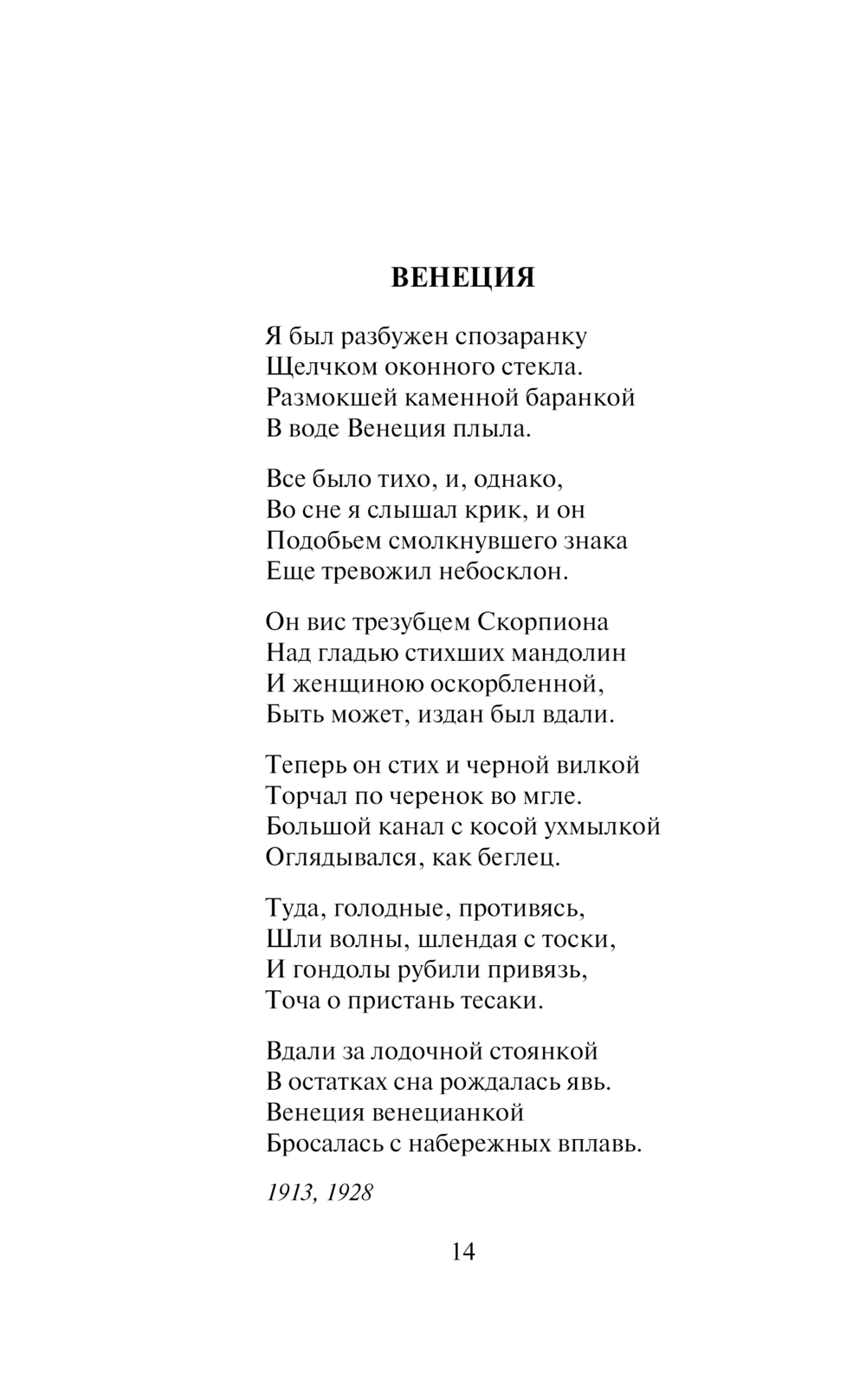 ВЕНЕЦИЯ

Я был разбужен спозаранку
Щелчком оконного стекла.
Размокшей каменной баранкой
В воде Венеция плыла.

Все было тихо, и, однако,
Во сне я слышал крик, и он
Подобьем смолкнувшего знака
Еще тревожил небосклон.

Он вис трезубцем Скорпиона
Над гладью стихших мандолин
И женщиною оскорбленной,
Быть может, издан был вдали.

Теперь он стих и черной вилкой
Торчал по черенок во мгле.
Большой канал с косой ухмылкой
Оглядывался, как беглец.

Туда, голодные, противясь,
Шли волны, шлендая с тоски,
И гондолы рубили привязь,
Точа о пристань тесаки.

Вдали за лодочной стоянкой
В остатках сна рождалась явь.
Венеция венецианкой
Бросалась с набережных вплавь.

1913, 1928

14